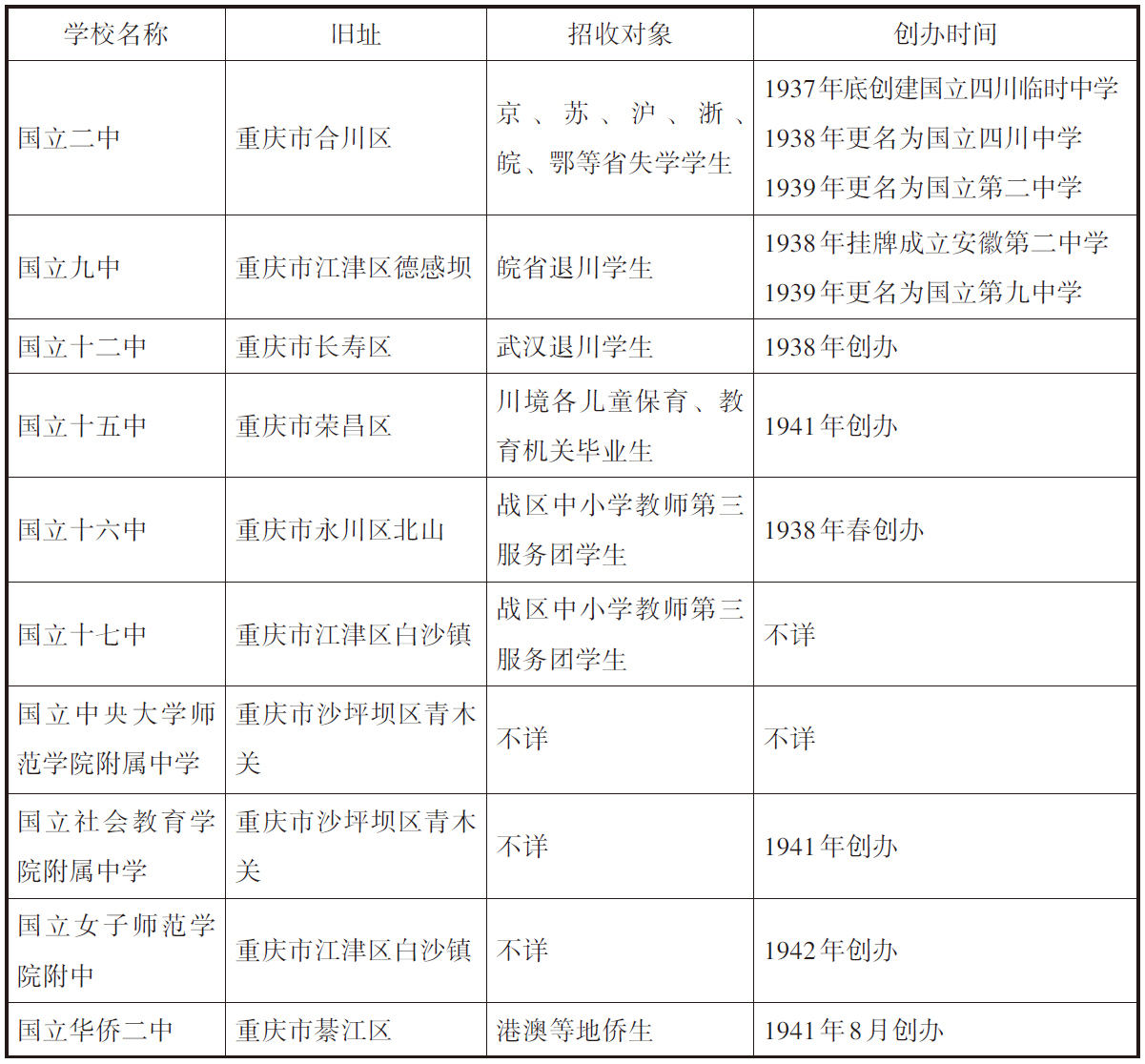 | 学校名称 | 旧址 | 招收对象 | 创办时间 |
|---|---|---|---|
| 国立二中 | 重庆市合川区 | 京、苏、沪、浙、皖、鄂等省失学学生 | 1937年底创建国立四川临时中学 1938年更名为国立四川中学 1939年更名为国立第二中学 |
| 国立九中 | 重庆市江津区德感坝 | 皖省退川学生 | 1938年挂牌成立安徽第二中学 1939年更名为国立第九中学 |
| 国立十二中 | 重庆市长寿区 | 武汉退川学生 | 1938年创办 |
| 国立十五中 | 重庆市荣昌区 | 川境各儿童保育、教育机关毕业生 | 1941年创办 |
| 国立十六中 | 重庆市永川区北山 | 战区中小学教师第三服务团学生 | 1938年春创办 |
| 国立十七中 | 重庆市江津区白沙镇 | 战区中小学教师第三服务团学生 | 不详 |
| 国立中央大学师范学院附属中学 | 重庆市沙坪坝区青木关 | 不详 | 不详 |
| 国立社会教育学院附属中学 | 重庆市沙坪坝区青木关 | 不详 | 1941年创办 |
| 国立女子师范学院附中 | 重庆市江津区白沙镇 | 不详 | 1942年创办 |
| 国立华侨二中 | 重庆市綦江区 | 港澳等地侨生 | 1941年8月创办 |